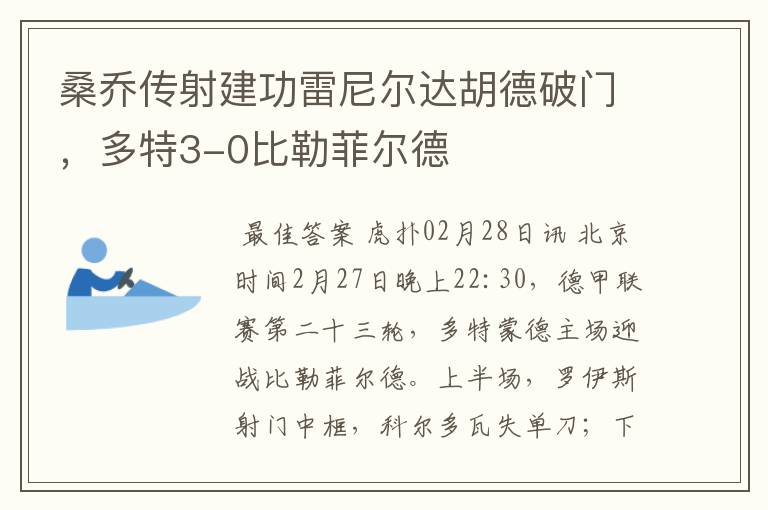 桑乔传射建功雷尼尔达胡德破门，多特3-0比勒菲尔德

最佳答案 虎扑02月28日讯 北京时间2月27日晚上22:30，德甲联赛第二十三轮，多特蒙德主场迎战比勒菲尔德。上半场，罗伊斯射门中框，科尔多瓦失单刀；下